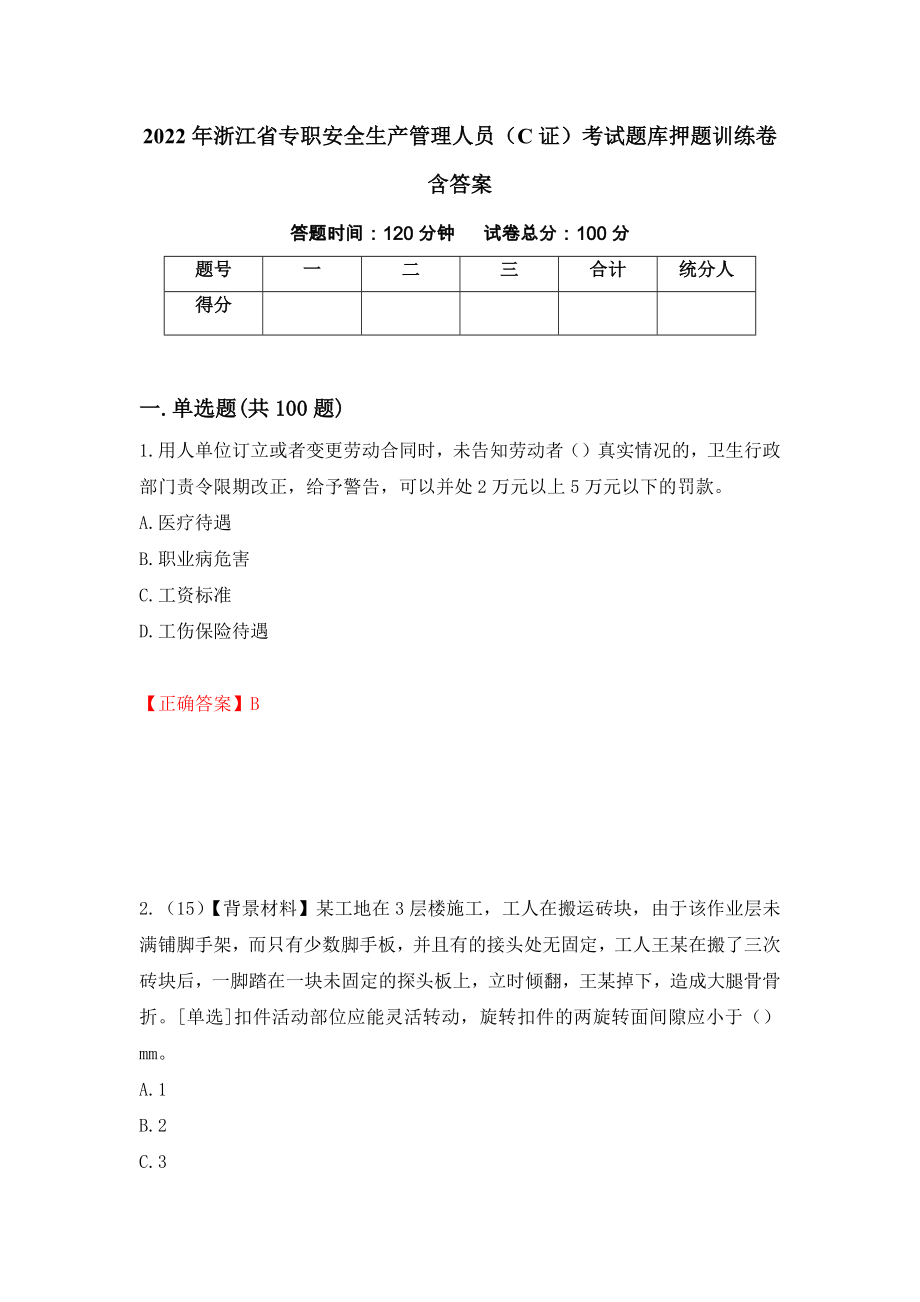 2022年浙江省专职安全生产管理人员（C证）考试题库押题训练卷含答案

答题时间：120分钟　　试卷总分：100分

| 题号 | 一 | 二 | 三 | 合计 | 统分人 |
|---|---|---|---|---|---|
| 得分 | | | | | |

一.单选题(共100题)

1.用人单位订立或者变更劳动合同时，未告知劳动者（）真实情况的，卫生行政部门责令限期改正，给予警告，可以并处2万元以上5万元以下的罚款。

A.医疗待遇

B.职业病危害

C.工资标准

D.工伤保险待遇

【正确答案】B

2.（15）【背景材料】某工地在3层楼施工，工人在搬运砖块，由于该作业层未满铺脚手架，而只有少数脚手板，并且有的接头处无固定，工人王某在搬了三次砖块后，一脚踏在一块未固定的探头板上，立时倾翻，王某掉下，造成大腿骨骨折。[单选]扣件活动部位应能灵活转动，旋转扣件的两旋转面间隙应小于（）mm。

A.1

B.2

C.3